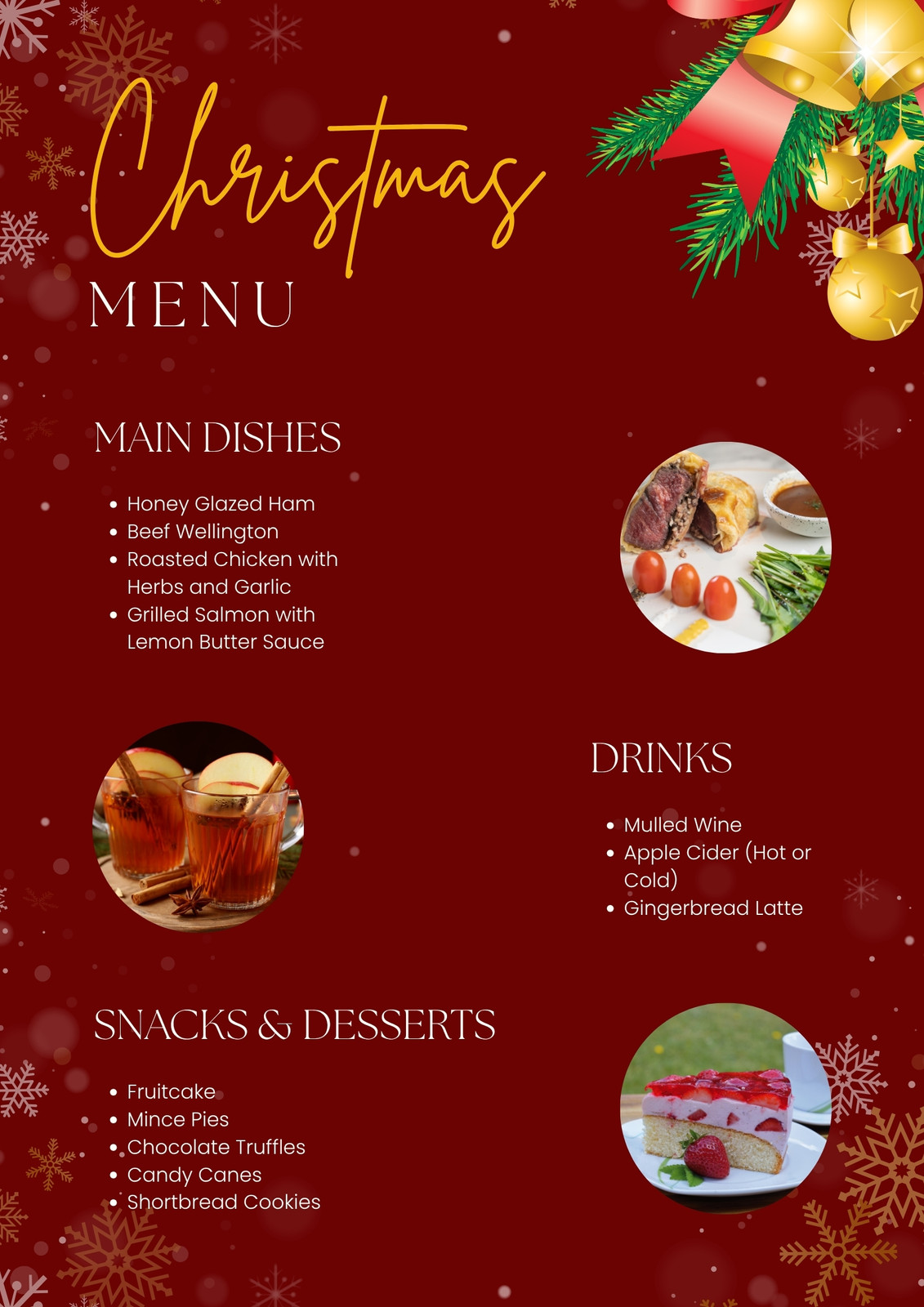 Christmas
MENU

MAIN DISHES

• Honey Glazed Ham
• Beef Wellington
• Roasted Chicken with Herbs and Garlic
• Grilled Salmon with Lemon Butter Sauce

DRINKS

• Mulled Wine
• Apple Cider (Hot or Cold)
• Gingerbread Latte

SNACKS & DESSERTS

• Fruitcake
• Mince Pies
• Chocolate Truffles
• Candy Canes
• Shortbread Cookies